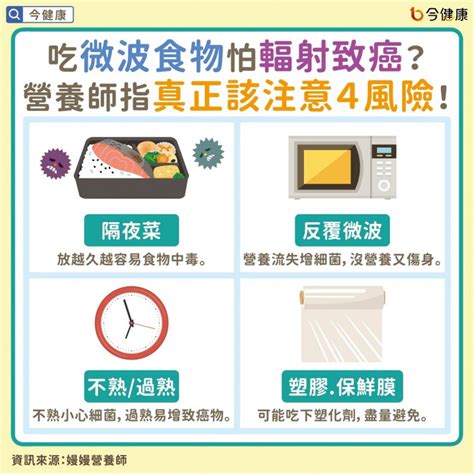 今健康

今健康

吃微波食物怕輻射致癌?
營養師指真正該注意4風險!

隔夜菜
放越久越容易食物中毒。

反覆微波
營養流失增細菌,沒營養又傷身。

不熟/過熟
不熟小心細菌,過熟易增致癌物。

塑膠.保鮮膜
可能吃下塑化劑,盡量避免。

資訊來源:嫚嫚營養師